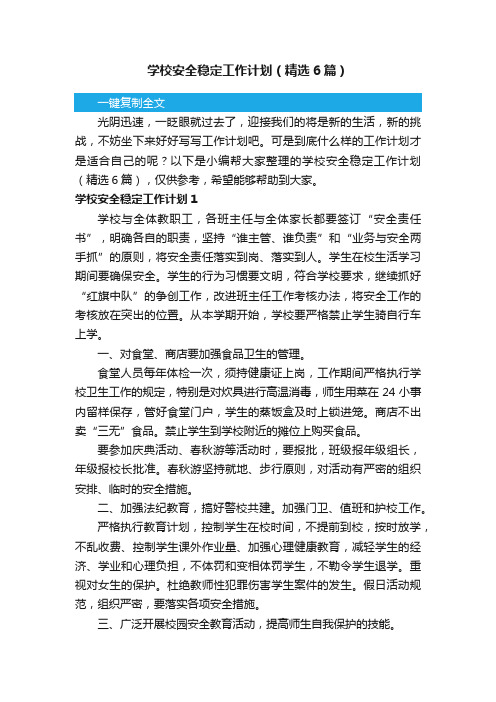 学校安全稳定工作计划（精选6篇）

一键复制全文

光阴迅速，一眨眼就过去了，迎接我们的将是新的生活，新的挑战，不妨坐下来好好写写工作计划吧。可是到底什么样的工作计划才是适合自己的呢？以下是小编帮大家整理的学校安全稳定工作计划（精选6篇），仅供参考，希望能够帮助到大家。

学校安全稳定工作计划1

学校与全体教职工，各班主任与全体家长都要签订“安全责任书”，明确各自的职责，坚持“谁主管、谁负责”和“业务与安全两手抓”的原则，将安全责任落实到岗、落实到人。学生在校生活学习期间要确保安全。学生的行为习惯要文明，符合学校要求，继续抓好“红旗中队”的争创工作，改进班主任工作考核办法，将安全工作的考核放在突出的位置。从本学期开始，学校要严格禁止学生骑自行车上学。

一、对食堂、商店要加强食品卫生的管理。

食堂人员每年体检一次，须持健康证上岗，工作期间严格执行学校卫生工作的规定，特别是对炊具进行高温消毒，师生用菜在24小事内留样保存，管好食堂门户，学生的蒸饭盒及时上锁进笼。商店不出卖“三无”食品。禁止学生到学校附近的摊位上购买食品。

要参加庆典活动、春秋游等活动时，要报批，班级报年级组长，年级报校长批准。春秋游坚持就地、步行原则，对活动有严密的组织安排、临时的安全措施。

二、加强法纪教育，搞好警校共建。加强门卫、值班和护校工作。

严格执行教育计划，控制学生在校时间，不提前到校，按时放学，不乱收费、控制学生课外作业量、加强心理健康教育，减轻学生的经济、学业和心理负担，不体罚和变相体罚学生，不勒令学生退学。重视对女生的保护。杜绝教师性犯罪伤害学生案件的发生。假日活动规范，组织严密，要落实各项安全措施。

三、广泛开展校园安全教育活动，提高师生自我保护的技能。